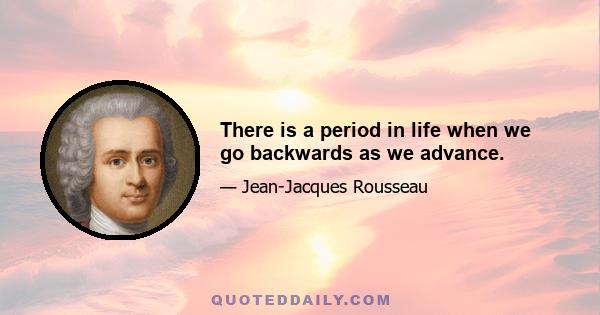 There is a period in life when we go backwards as we advance.

— Jean-Jacques Rousseau

QUOTEDDAILY.COM